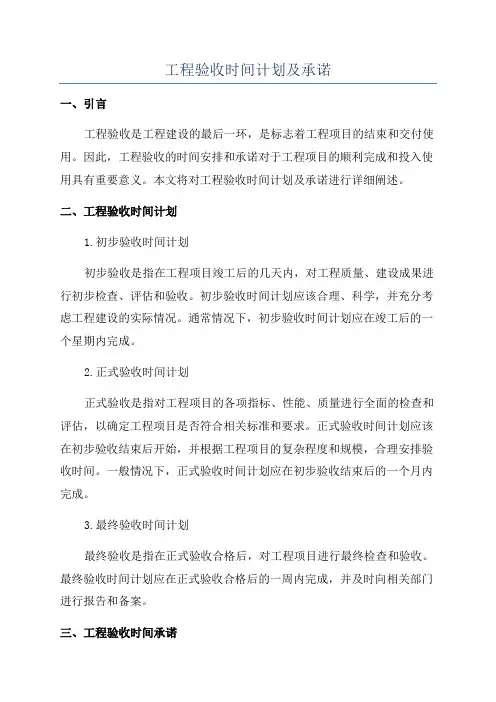 工程验收时间计划及承诺

一、引言

工程验收是工程建设的最后一环，是标志着工程项目的结束和交付使用。因此，工程验收的时间安排和承诺对于工程项目的顺利完成和投入使用具有重要意义。本文将对工程验收时间计划及承诺进行详细阐述。

二、工程验收时间计划

1.初步验收时间计划

初步验收是指在工程项目竣工后的几天内，对工程质量、建设成果进行初步检查、评估和验收。初步验收时间计划应该合理、科学，并充分考虑工程建设的实际情况。通常情况下，初步验收时间计划应在竣工后的一个星期内完成。

2.正式验收时间计划

正式验收是指对工程项目的各项指标、性能、质量进行全面的检查和评估，以确定工程项目是否符合相关标准和要求。正式验收时间计划应该在初步验收结束后开始，并根据工程项目的复杂程度和规模，合理安排验收时间。一般情况下，正式验收时间计划应在初步验收结束后的一个月内完成。

3.最终验收时间计划

最终验收是指在正式验收合格后，对工程项目进行最终检查和验收。最终验收时间计划应在正式验收合格后的一周内完成，并及时向相关部门进行报告和备案。

三、工程验收时间承诺